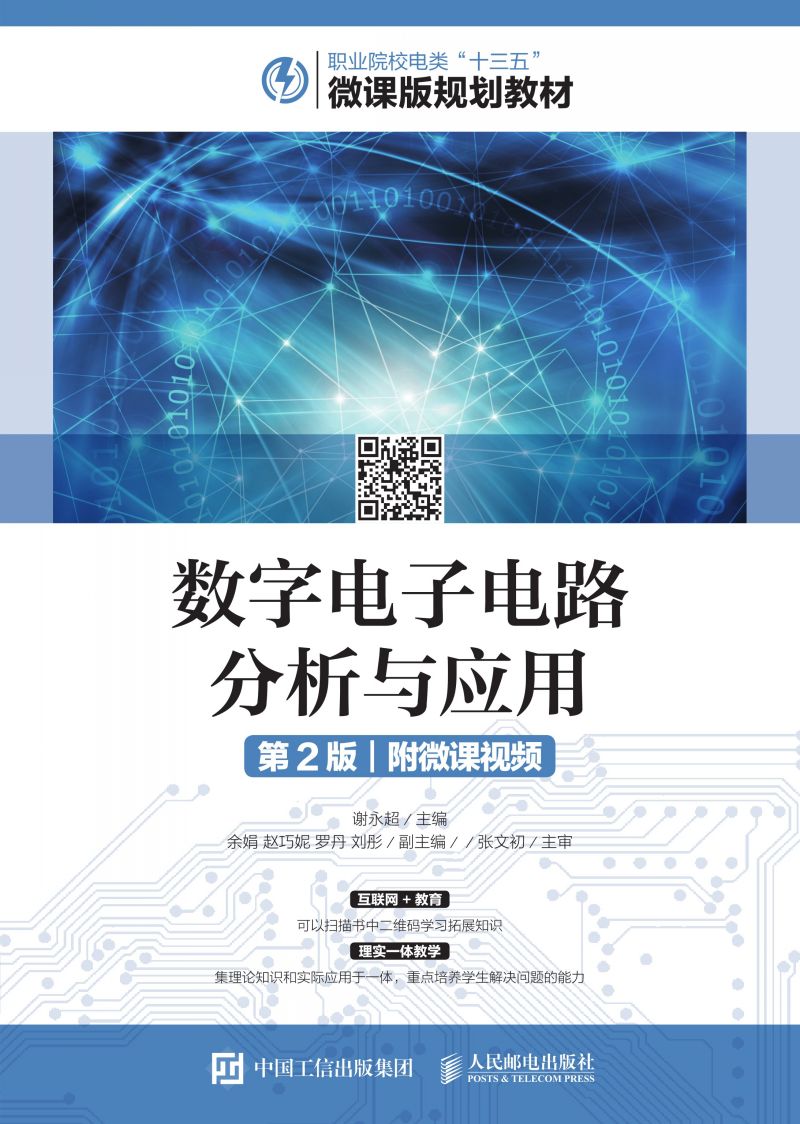 职业院校电类“十三五”
微课版规划教材

数字电子电路
分析与应用

第2版 | 附微课视频

谢永超 / 主编
余娟 赵巧妮 罗丹 刘彤 / 副主编 / / 张文初 / 主审

互联网 + 教育
可以扫描书中二维码学习拓展知识
理实一体教学
集理论知识和实际应用于一体，重点培养学生解决问题的能力

中国工信出版集团
人民邮电出版社
POSTS & TELECOM PRESS